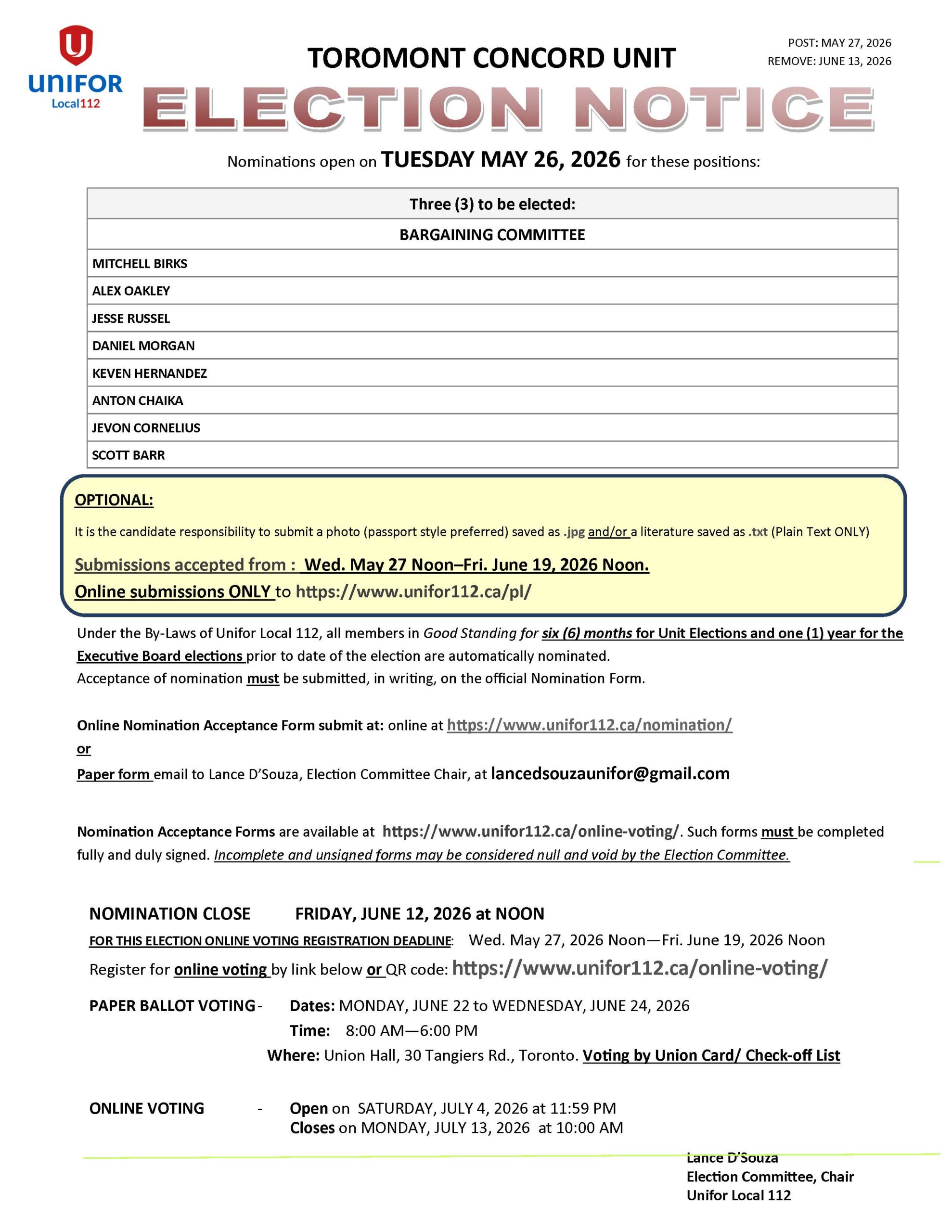 UNIFOR
Local112

TOROMONT CONCORD UNIT

POST: MAY 27, 2026
REMOVE: JUNE 13, 2026

ELECTION NOTICE

Nominations open on TUESDAY MAY 26, 2026 for these positions:

| Three (3) to be elected: |
|---|
| BARGAINING COMMITTEE |
| MITCHELL BIRKS |
| ALEX OAKLEY |
| JESSE RUSSEL |
| DANIEL MORGAN |
| KEVEN HERNANDEZ |
| ANTON CHAIKA |
| JEVON CORNELIUS |
| SCOTT BARR |

OPTIONAL:

It is the candidate responsibility to submit a photo (passport style preferred) saved as .jpg and/or a literature saved as .txt (Plain Text ONLY)

Submissions accepted from : Wed. May 27 Noon–Fri. June 19, 2026 Noon.
Online submissions ONLY to https://www.unifor112.ca/pl/

Under the By-Laws of Unifor Local 112, all members in Good Standing for six (6) months for Unit Elections and one (1) year for the Executive Board elections prior to date of the election are automatically nominated.
Acceptance of nomination must be submitted, in writing, on the official Nomination Form.

Online Nomination Acceptance Form submit at: online at https://www.unifor112.ca/nomination/
or
Paper form email to Lance D'Souza, Election Committee Chair, at lancedsouzaunifor@gmail.com

Nomination Acceptance Forms are available at https://www.unifor112.ca/online-voting/. Such forms must be completed fully and duly signed. Incomplete and unsigned forms may be considered null and void by the Election Committee.

NOMINATION CLOSE FRIDAY, JUNE 12, 2026 at NOON
FOR THIS ELECTION ONLINE VOTING REGISTRATION DEADLINE: Wed. May 27, 2026 Noon—Fri. June 19, 2026 Noon
Register for online voting by link below or QR code: https://www.unifor112.ca/online-voting/

PAPER BALLOT VOTING - Dates: MONDAY, JUNE 22 to WEDNESDAY, JUNE 24, 2026
Time: 8:00 AM—6:00 PM
Where: Union Hall, 30 Tangiers Rd., Toronto. Voting by Union Card/ Check-off List

ONLINE VOTING - Open on SATURDAY, JULY 4, 2026 at 11:59 PM
Closes on MONDAY, JULY 13, 2026 at 10:00 AM

Lance D'Souza
Election Committee, Chair
Unifor Local 112